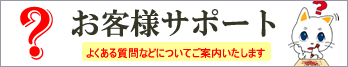 ?
お客様サポート
よくある質問などについてご案内いたします
?